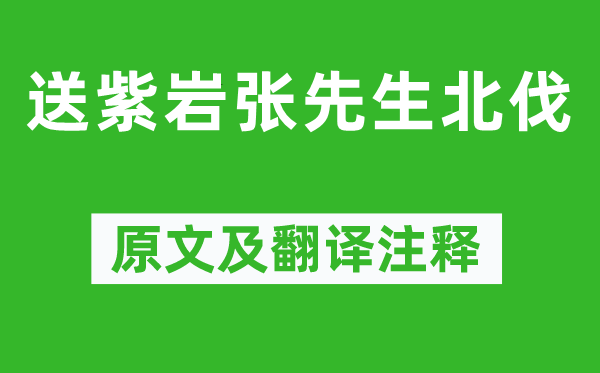 送紫岩张先生北伐

原文及翻译注释